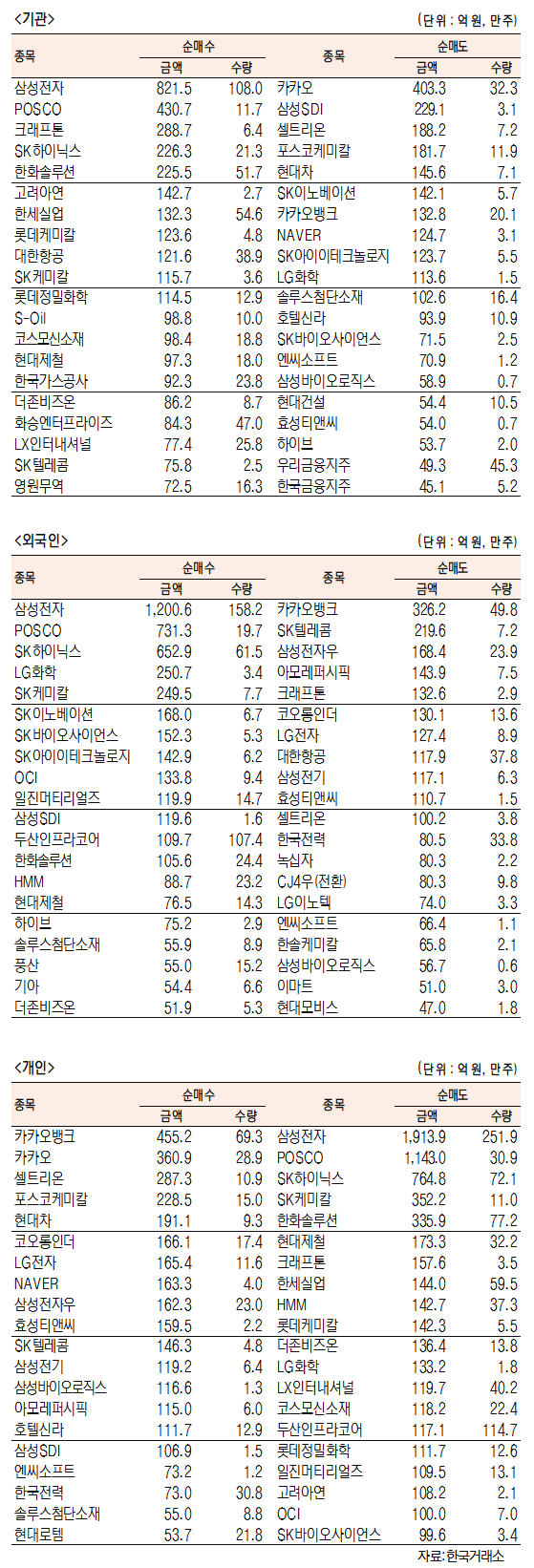 <기관>

(단위 : 억 원, 만주)

| 종목 | 순매수 금액 | 순매수 수량 | 종목 | 순매도 금액 | 순매도 수량 |
|---|---|---|---|---|---|
| 삼성전자 | 821.5 | 108.0 | 카카오 | 403.3 | 32.3 |
| POSCO | 430.7 | 11.7 | 삼성SDI | 229.1 | 3.1 |
| 크래프톤 | 288.7 | 6.4 | 셀트리온 | 188.2 | 7.2 |
| SK하이닉스 | 226.3 | 21.3 | 포스코케미칼 | 181.7 | 11.9 |
| 한화솔루션 | 225.5 | 51.7 | 현대차 | 145.6 | 7.1 |
| 고려아연 | 142.7 | 2.7 | SK이노베이션 | 142.1 | 5.7 |
| 한세실업 | 132.3 | 54.6 | 카카오뱅크 | 132.8 | 20.1 |
| 롯데케미칼 | 123.6 | 4.8 | NAVER | 124.7 | 3.1 |
| 대한항공 | 121.6 | 38.9 | SK아이이테크놀로지 | 123.7 | 5.5 |
| SK케미칼 | 115.7 | 3.6 | LG화학 | 113.6 | 1.5 |
| 롯데정밀화학 | 114.5 | 12.9 | 솔루스첨단소재 | 102.6 | 16.4 |
| S-Oil | 98.8 | 10.0 | 호텔신라 | 93.9 | 10.9 |
| 코스모신소재 | 98.4 | 18.8 | SK바이오사이언스 | 71.5 | 2.5 |
| 현대제철 | 97.3 | 18.0 | 엔씨소프트 | 70.9 | 1.2 |
| 한국가스공사 | 92.3 | 23.8 | 삼성바이오로직스 | 58.9 | 0.7 |
| 더존비즈온 | 86.2 | 8.7 | 현대건설 | 54.4 | 10.5 |
| 화승엔터프라이즈 | 84.3 | 47.0 | 효성티앤씨 | 54.0 | 0.7 |
| LX인터내셔널 | 77.4 | 25.8 | 하이브 | 53.7 | 2.0 |
| SK텔레콤 | 75.8 | 2.5 | 우리금융지주 | 49.3 | 45.3 |
| 영원무역 | 72.5 | 16.3 | 한국금융지주 | 45.1 | 5.2 |

<외국인>

(단위 : 억 원, 만주)

| 종목 | 순매수 금액 | 순매수 수량 | 종목 | 순매도 금액 | 순매도 수량 |
|---|---|---|---|---|---|
| 삼성전자 | 1,200.6 | 158.2 | 카카오뱅크 | 326.2 | 49.8 |
| POSCO | 731.3 | 19.7 | SK텔레콤 | 219.6 | 7.2 |
| SK하이닉스 | 652.9 | 61.5 | 삼성전자우 | 168.4 | 23.9 |
| LG화학 | 250.7 | 3.4 | 아모레퍼시픽 | 143.9 | 7.5 |
| SK케미칼 | 249.5 | 7.7 | 크래프톤 | 132.6 | 2.9 |
| SK이노베이션 | 168.0 | 6.7 | 코오롱인더 | 130.1 | 13.6 |
| SK바이오사이언스 | 152.3 | 5.3 | LG전자 | 127.4 | 8.9 |
| SK아이이테크놀로지 | 142.9 | 6.2 | 대한항공 | 117.9 | 37.8 |
| OCI | 133.8 | 9.4 | 삼성전기 | 117.1 | 6.3 |
| 일진머티리얼즈 | 119.9 | 14.7 | 효성티앤씨 | 110.7 | 1.5 |
| 삼성SDI | 119.6 | 1.6 | 셀트리온 | 100.2 | 3.8 |
| 두산인프라코어 | 109.7 | 107.4 | 한국전력 | 80.5 | 33.8 |
| 한화솔루션 | 105.6 | 24.4 | 녹십자 | 80.3 | 2.2 |
| HMM | 88.7 | 23.2 | CJ4우(전환) | 80.3 | 9.8 |
| 현대제철 | 76.5 | 14.3 | LG이노텍 | 74.0 | 3.3 |
| 하이브 | 75.2 | 2.9 | 엔씨소프트 | 66.4 | 1.1 |
| 솔루스첨단소재 | 55.9 | 8.9 | 한솔케미칼 | 65.8 | 2.1 |
| 풍산 | 55.0 | 15.2 | 삼성바이오로직스 | 56.7 | 0.6 |
| 기아 | 54.4 | 6.6 | 이마트 | 51.0 | 3.0 |
| 더존비즈온 | 51.9 | 5.3 | 현대모비스 | 47.0 | 1.8 |

<개인>

(단위 : 억 원, 만주)

| 종목 | 순매수 금액 | 순매수 수량 | 종목 | 순매도 금액 | 순매도 수량 |
|---|---|---|---|---|---|
| 카카오뱅크 | 455.2 | 69.3 | 삼성전자 | 1,913.9 | 251.9 |
| 카카오 | 360.9 | 28.9 | POSCO | 1,143.0 | 30.9 |
| 셀트리온 | 287.3 | 10.9 | SK하이닉스 | 764.8 | 72.1 |
| 포스코케미칼 | 228.5 | 15.0 | SK케미칼 | 352.2 | 11.0 |
| 현대차 | 191.1 | 9.3 | 한화솔루션 | 335.9 | 77.2 |
| 코오롱인더 | 166.1 | 17.4 | 현대제철 | 173.3 | 32.2 |
| LG전자 | 165.4 | 11.6 | 크래프톤 | 157.6 | 3.5 |
| NAVER | 163.3 | 4.0 | 한세실업 | 144.0 | 59.5 |
| 삼성전자우 | 162.3 | 23.0 | HMM | 142.7 | 37.3 |
| 효성티앤씨 | 159.5 | 2.2 | 롯데케미칼 | 142.3 | 5.5 |
| SK텔레콤 | 146.3 | 4.8 | 더존비즈온 | 136.4 | 13.8 |
| 삼성전기 | 119.2 | 6.4 | LG화학 | 133.2 | 1.8 |
| 삼성바이오로직스 | 116.6 | 1.3 | LX인터내셔널 | 119.7 | 40.2 |
| 아모레퍼시픽 | 115.0 | 6.0 | 코스모신소재 | 118.2 | 22.4 |
| 호텔신라 | 111.7 | 12.9 | 두산인프라코어 | 117.1 | 114.7 |
| 삼성SDI | 106.9 | 1.5 | 롯데정밀화학 | 111.7 | 12.6 |
| 엔씨소프트 | 73.2 | 1.2 | 일진머티리얼즈 | 109.5 | 13.1 |
| 한국전력 | 73.0 | 30.8 | 고려아연 | 108.2 | 2.1 |
| 솔루스첨단소재 | 55.0 | 8.8 | OCI | 100.0 | 7.0 |
| 현대로템 | 53.7 | 21.8 | SK바이오사이언스 | 99.6 | 3.4 |

자료: 한국거래소